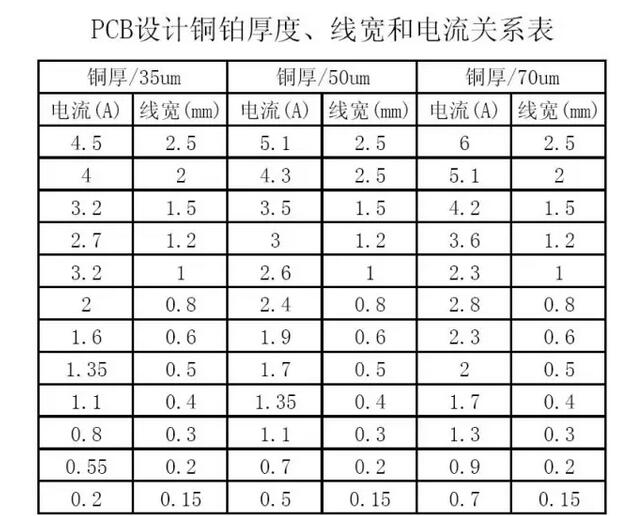 PCB设计铜铂厚度、线宽和电流关系表

| 铜厚/35um |  | 铜厚/50um |  | 铜厚/70um |  |
|---|---|---|---|---|---|
| 电流(A) | 线宽(mm) | 电流(A) | 线宽(mm) | 电流(A) | 线宽(mm) |
| 4.5 | 2.5 | 5.1 | 2.5 | 6 | 2.5 |
| 4 | 2 | 4.3 | 2.5 | 5.1 | 2 |
| 3.2 | 1.5 | 3.5 | 1.5 | 4.2 | 1.5 |
| 2.7 | 1.2 | 3 | 1.2 | 3.6 | 1.2 |
| 3.2 | 1 | 2.6 | 1 | 2.3 | 1 |
| 2 | 0.8 | 2.4 | 0.8 | 2.8 | 0.8 |
| 1.6 | 0.6 | 1.9 | 0.6 | 2.3 | 0.6 |
| 1.35 | 0.5 | 1.7 | 0.5 | 2 | 0.5 |
| 1.1 | 0.4 | 1.35 | 0.4 | 1.7 | 0.4 |
| 0.8 | 0.3 | 1.1 | 0.3 | 1.3 | 0.3 |
| 0.55 | 0.2 | 0.7 | 0.2 | 0.9 | 0.2 |
| 0.2 | 0.15 | 0.5 | 0.15 | 0.7 | 0.15 |